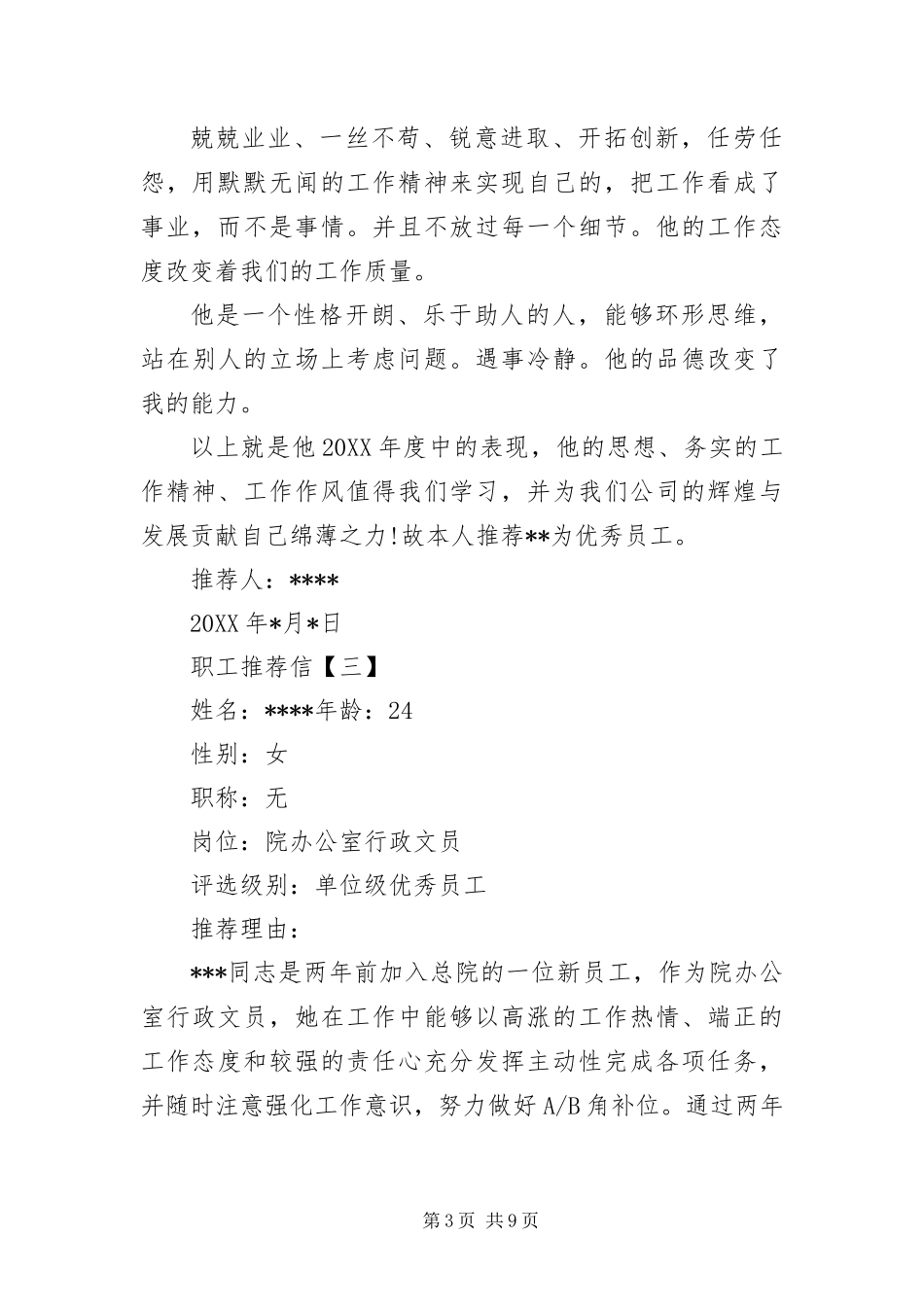 兢兢业业、一丝不苟、锐意进取、开拓创新，任劳任怨，用默默无闻的工作精神来实现自己的，把工作看成了事业，而不是事情。并且不放过每一个细节。他的工作态度改变着我们的工作质量。

他是一个性格开朗、乐于助人的人，能够环形思维，站在别人的立场上考虑问题。遇事冷静。他的品德改变了我的能力。

以上就是他20XX年度中的表现，他的思想、务实的工作精神、工作作风值得我们学习，并为我们公司的辉煌与发展贡献自己绵薄之力!故本人推荐**为优秀员工。

推荐人：****

20XX年*月*日

职工推荐信【三】

姓名：****年龄：24

性别：女

职称：无

岗位：院办公室行政文员

评选级别：单位级优秀员工

推荐理由：

***同志是两年前加入总院的一位新员工，作为院办公室行政文员，她在工作中能够以高涨的工作热情、端正的工作态度和较强的责任心充分发挥主动性完成各项任务，并随时注意强化工作意识，努力做好A/B角补位。通过两年

第3页 共9页